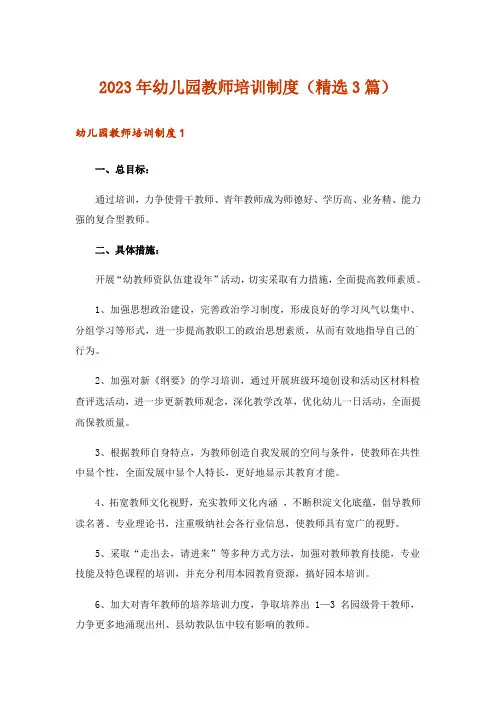 2023年幼儿园教师培训制度（精选3篇）

幼儿园教师培训制度1

一、总目标：

通过培训，力争使骨干教师、青年教师成为师德好、学历高、业务精、能力强的复合型教师。

二、具体措施：

开展“幼教师资队伍建设年”活动，切实采取有力措施，全面提高教师素质。

1、加强思想政治建设，完善政治学习制度，形成良好的学习风气以集中、分组学习等形式，进一步提高教职工的政治思想素质，从而有效地指导自己的行为。

2、加强对新《纲要》的学习培训，通过开展班级环境创设和活动区材料检查评选活动，进一步更新教师观念，深化教学改革，优化幼儿一日活动，全面提高保教质量。

3、根据教师自身特点，为教师创造自我发展的空间与条件，使教师在共性中显个性，全面发展中显个人特长，更好地显示其教育才能。

4、拓宽教师文化视野，充实教师文化内涵 ，不断积淀文化底蕴，倡导教师读名著、专业理论书，注重吸纳社会各行业信息，使教师具有宽广的视野。

5、采取“走出去，请进来”等多种方式方法，加强对教师教育技能，专业技能及特色课程的培训，并充分利用本园教育资源，搞好园本培训。

6、加大对青年教师的培养培训力度，争取培养出 1—3 名园级骨干教师，力争更多地涌现出州、县幼教队伍中较有影响的教师。